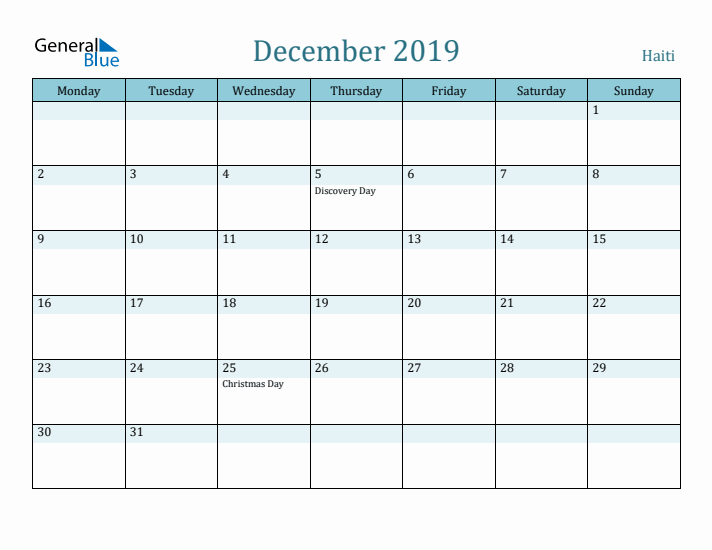 General Blue

December 2019

Haiti

| Monday | Tuesday | Wednesday | Thursday | Friday | Saturday | Sunday |
|---|---|---|---|---|---|---|
| | | | | | | 1 |
| 2 | 3 | 4 | 5 Discovery Day | 6 | 7 | 8 |
| 9 | 10 | 11 | 12 | 13 | 14 | 15 |
| 16 | 17 | 18 | 19 | 20 | 21 | 22 |
| 23 | 24 | 25 Christmas Day | 26 | 27 | 28 | 29 |
| 30 | 31 | | | | | |